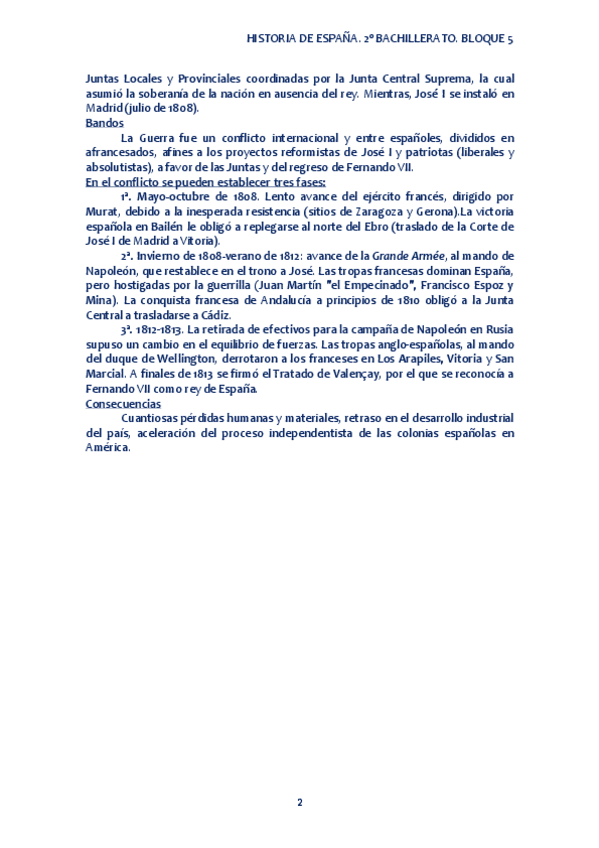 HISTORIA DE ESPAÑA. 2º BACHILLERATO. BLOQUE 5

Juntas Locales y Provinciales coordinadas por la Junta Central Suprema, la cual asumió la soberanía de la nación en ausencia del rey. Mientras, José I se instaló en Madrid (julio de 1808).

Bandos

La Guerra fue un conflicto internacional y entre españoles, divididos en afrancesados, afines a los proyectos reformistas de José I y patriotas (liberales y absolutistas), a favor de las Juntas y del regreso de Fernando VII.

En el conflicto se pueden establecer tres fases:

1ª. Mayo-octubre de 1808. Lento avance del ejército francés, dirigido por Murat, debido a la inesperada resistencia (sitios de Zaragoza y Gerona).La victoria española en Bailén le obligó a replegarse al norte del Ebro (traslado de la Corte de José I de Madrid a Vitoria).

2ª. Invierno de 1808-verano de 1812: avance de la Grande Armée, al mando de Napoleón, que restablece en el trono a José. Las tropas francesas dominan España, pero hostigadas por la guerrilla (Juan Martín "el Empecinado", Francisco Espoz y Mina). La conquista francesa de Andalucía a principios de 1810 obligó a la Junta Central a trasladarse a Cádiz.

3ª. 1812-1813. La retirada de efectivos para la campaña de Napoleón en Rusia supuso un cambio en el equilibrio de fuerzas. Las tropas anglo-españolas, al mando del duque de Wellington, derrotaron a los franceses en Los Arapiles, Vitoria y San Marcial. A finales de 1813 se firmó el Tratado de Valençay, por el que se reconocía a Fernando VII como rey de España.

Consecuencias

Cuantiosas pérdidas humanas y materiales, retraso en el desarrollo industrial del país, aceleración del proceso independentista de las colonias españolas en América.

2